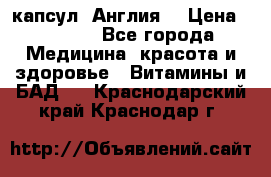 капсул Англия Цена Все города Медицина красота и здоровье Витамины и БАД Краснодарский край Краснодар г

http://Объявлений.сайт